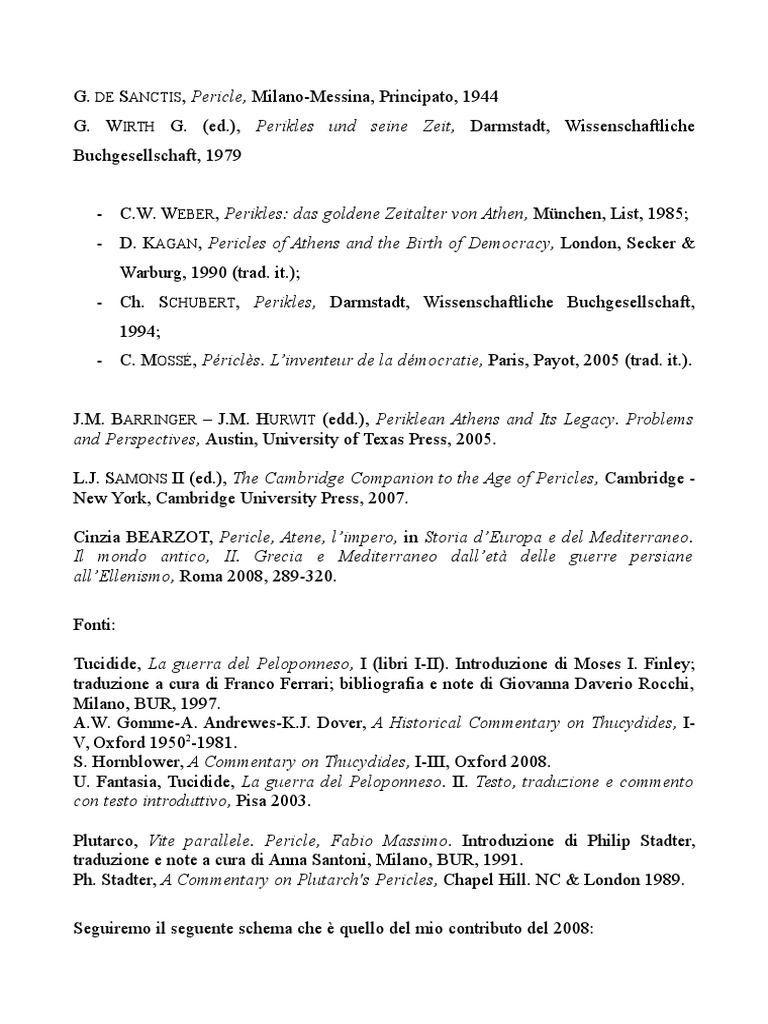 G. DE SANCTIS, Pericle, Milano-Messina, Principato, 1944
G. WIRTH G. (ed.), Perikles und seine Zeit, Darmstadt, Wissenschaftliche Buchgesellschaft, 1979

- C.W. WEBER, Perikles: das goldene Zeitalter von Athen, München, List, 1985;
- D. KAGAN, Pericles of Athens and the Birth of Democracy, London, Secker & Warburg, 1990 (trad. it.);
- Ch. SCHUBERT, Perikles, Darmstadt, Wissenschaftliche Buchgesellschaft, 1994;
- C. MOSSÉ, Périclès. L'inventeur de la démocratie, Paris, Payot, 2005 (trad. it.).

J.M. BARRINGER – J.M. HURWIT (edd.), Periklean Athens and Its Legacy. Problems and Perspectives, Austin, University of Texas Press, 2005.

L.J. SAMONS II (ed.), The Cambridge Companion to the Age of Pericles, Cambridge - New York, Cambridge University Press, 2007.

Cinzia BEARZOT, Pericle, Atene, l'impero, in Storia d'Europa e del Mediterraneo. Il mondo antico, II. Grecia e Mediterraneo dall'età delle guerre persiane all'Ellenismo, Roma 2008, 289-320.

Fonti:

Tucidide, La guerra del Peloponneso, I (libri I-II). Introduzione di Moses I. Finley; traduzione a cura di Franco Ferrari; bibliografia e note di Giovanna Daverio Rocchi, Milano, BUR, 1997.
A.W. Gomme-A. Andrewes-K.J. Dover, A Historical Commentary on Thucydides, I-V, Oxford $1950^2$-1981.
S. Hornblower, A Commentary on Thucydides, I-III, Oxford 2008.
U. Fantasia, Tucidide, La guerra del Peloponneso. II. Testo, traduzione e commento con testo introduttivo, Pisa 2003.

Plutarco, Vite parallele. Pericle, Fabio Massimo. Introduzione di Philip Stadter, traduzione e note a cura di Anna Santoni, Milano, BUR, 1991.
Ph. Stadter, A Commentary on Plutarch's Pericles, Chapel Hill. NC & London 1989.

Seguiremo il seguente schema che è quello del mio contributo del 2008: